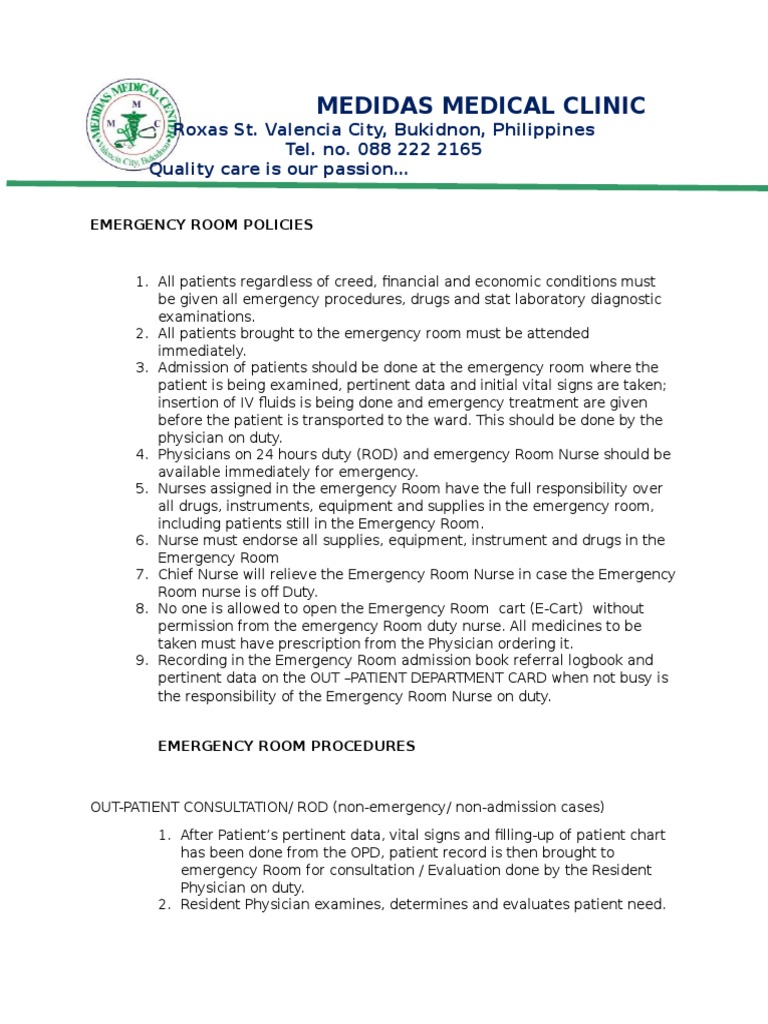 MEDIDAS MEDICAL CENTER
M M C
Valencia City, Bukidnon

MEDIDAS MEDICAL CLINIC
Roxas St. Valencia City, Bukidnon, Philippines
Tel. no. 088 222 2165
Quality care is our passion...

EMERGENCY ROOM POLICIES

1. All patients regardless of creed, financial and economic conditions must be given all emergency procedures, drugs and stat laboratory diagnostic examinations.
2. All patients brought to the emergency room must be attended immediately.
3. Admission of patients should be done at the emergency room where the patient is being examined, pertinent data and initial vital signs are taken; insertion of IV fluids is being done and emergency treatment are given before the patient is transported to the ward. This should be done by the physician on duty.
4. Physicians on 24 hours duty (ROD) and emergency Room Nurse should be available immediately for emergency.
5. Nurses assigned in the emergency Room have the full responsibility over all drugs, instruments, equipment and supplies in the emergency room, including patients still in the Emergency Room.
6. Nurse must endorse all supplies, equipment, instrument and drugs in the Emergency Room
7. Chief Nurse will relieve the Emergency Room Nurse in case the Emergency Room nurse is off Duty.
8. No one is allowed to open the Emergency Room cart (E-Cart) without permission from the emergency Room duty nurse. All medicines to be taken must have prescription from the Physician ordering it.
9. Recording in the Emergency Room admission book referral logbook and pertinent data on the OUT –PATIENT DEPARTMENT CARD when not busy is the responsibility of the Emergency Room Nurse on duty.

EMERGENCY ROOM PROCEDURES

OUT-PATIENT CONSULTATION/ ROD (non-emergency/ non-admission cases)

1. After Patient's pertinent data, vital signs and filling-up of patient chart has been done from the OPD, patient record is then brought to emergency Room for consultation / Evaluation done by the Resident Physician on duty.
2. Resident Physician examines, determines and evaluates patient need.